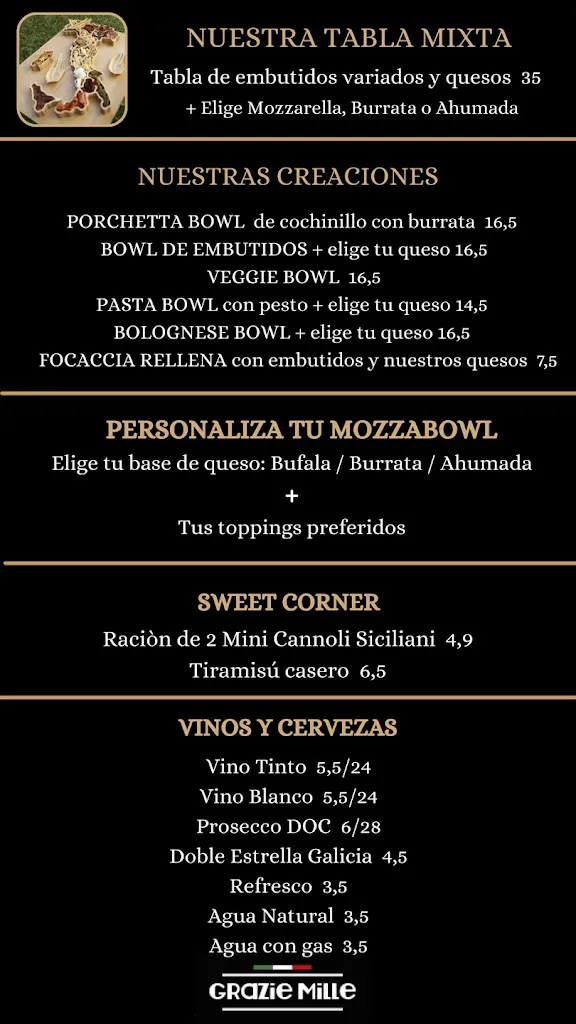 NUESTRA TABLA MIXTA

Tabla de embutidos variados y quesos 35
+ Elige Mozzarella, Burrata o Ahumada

NUESTRAS CREACIONES

PORCHETTA BOWL de cochinillo con burrata 16,5
BOWL DE EMBUTIDOS + elige tu queso 16,5
VEGGIE BOWL 16,5
PASTA BOWL con pesto + elige tu queso 14,5
BOLOGNESE BOWL + elige tu queso 16,5
FOCACCIA RELLENA con embutidos y nuestros quesos 7,5

PERSONALIZA TU MOZZABOWL

Elige tu base de queso: Bufala / Burrata / Ahumada
+
Tus toppings preferidos

SWEET CORNER

Raciòn de 2 Mini Cannoli Siciliani 4,9
Tiramisú casero 6,5

VINOS Y CERVEZAS

Vino Tinto 5,5/24
Vino Blanco 5,5/24
Prosecco DOC 6/28
Doble Estrella Galicia 4,5
Refresco 3,5
Agua Natural 3,5
Agua con gas 3,5

GRAZIE MILLE